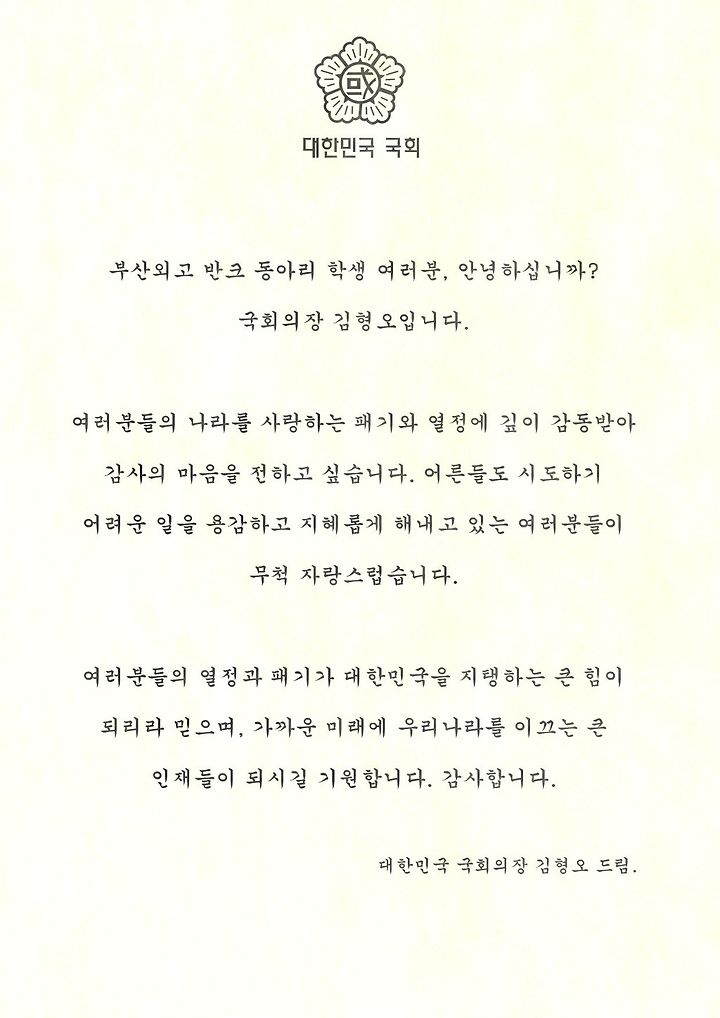 國

대한민국 국회

부산외고 반크 동아리 학생 여러분, 안녕하십니까?

국회의장 김형오입니다.

여러분들의 나라를 사랑하는 패기와 열정에 깊이 감동받아

감사의 마음을 전하고 싶습니다. 어른들도 시도하기

어려운 일을 용감하고 지혜롭게 해내고 있는 여러분들이

무척 자랑스럽습니다.

여러분들의 열정과 패기가 대한민국을 지탱하는 큰 힘이

되리라 믿으며, 가까운 미래에 우리나라를 이끄는 큰

인재들이 되시길 기원합니다. 감사합니다.

대한민국 국회의장 김형오 드림.